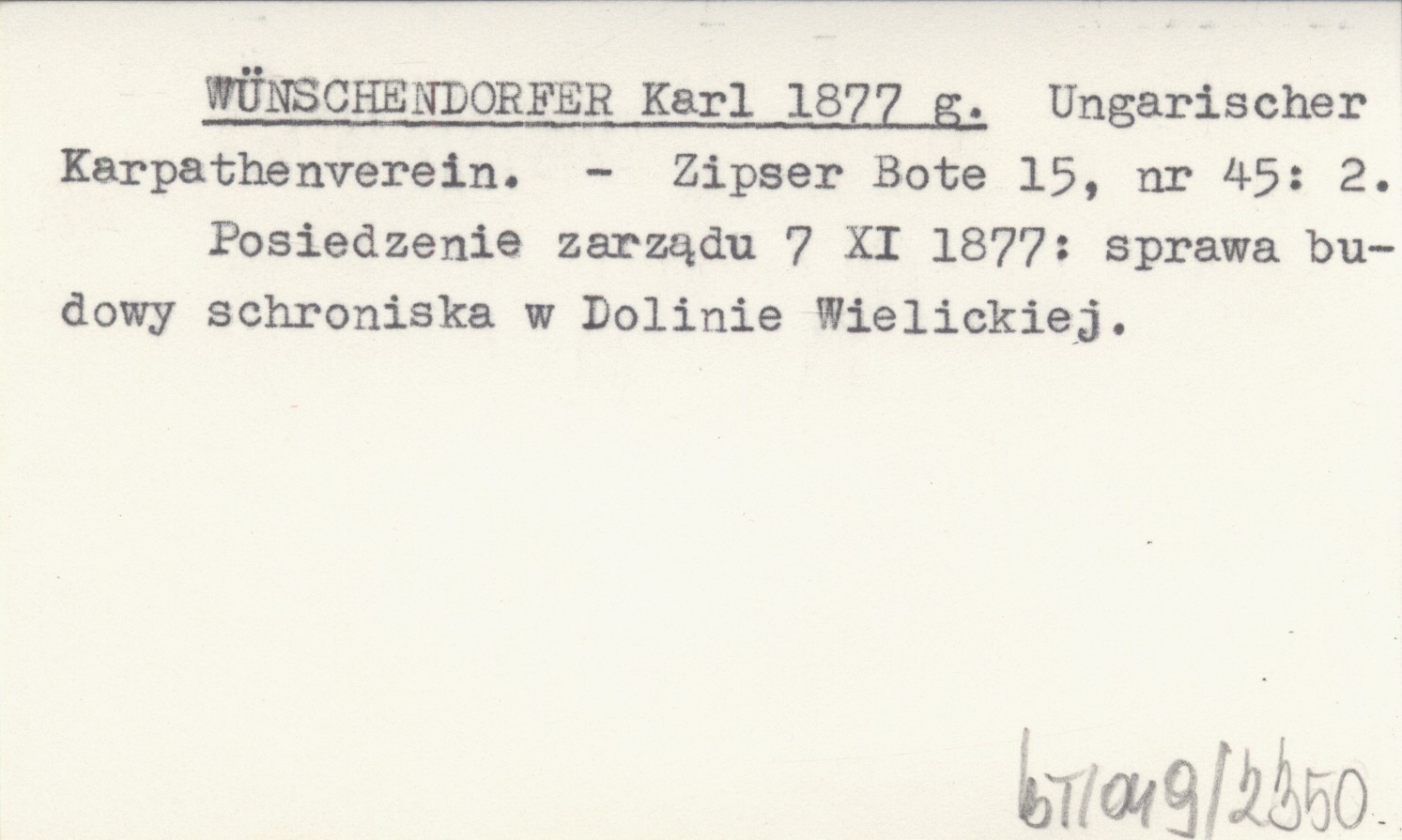 WÜNSCHENDORFER Karl 1877 g. Ungarischer Karpathenverein. - Zipser Bote 15, nr 45: 2.

Posiedzenie zarządu 7 XI 1877: sprawa budowy schroniska w Dolinie Wielickiej.

bT/049/2350.